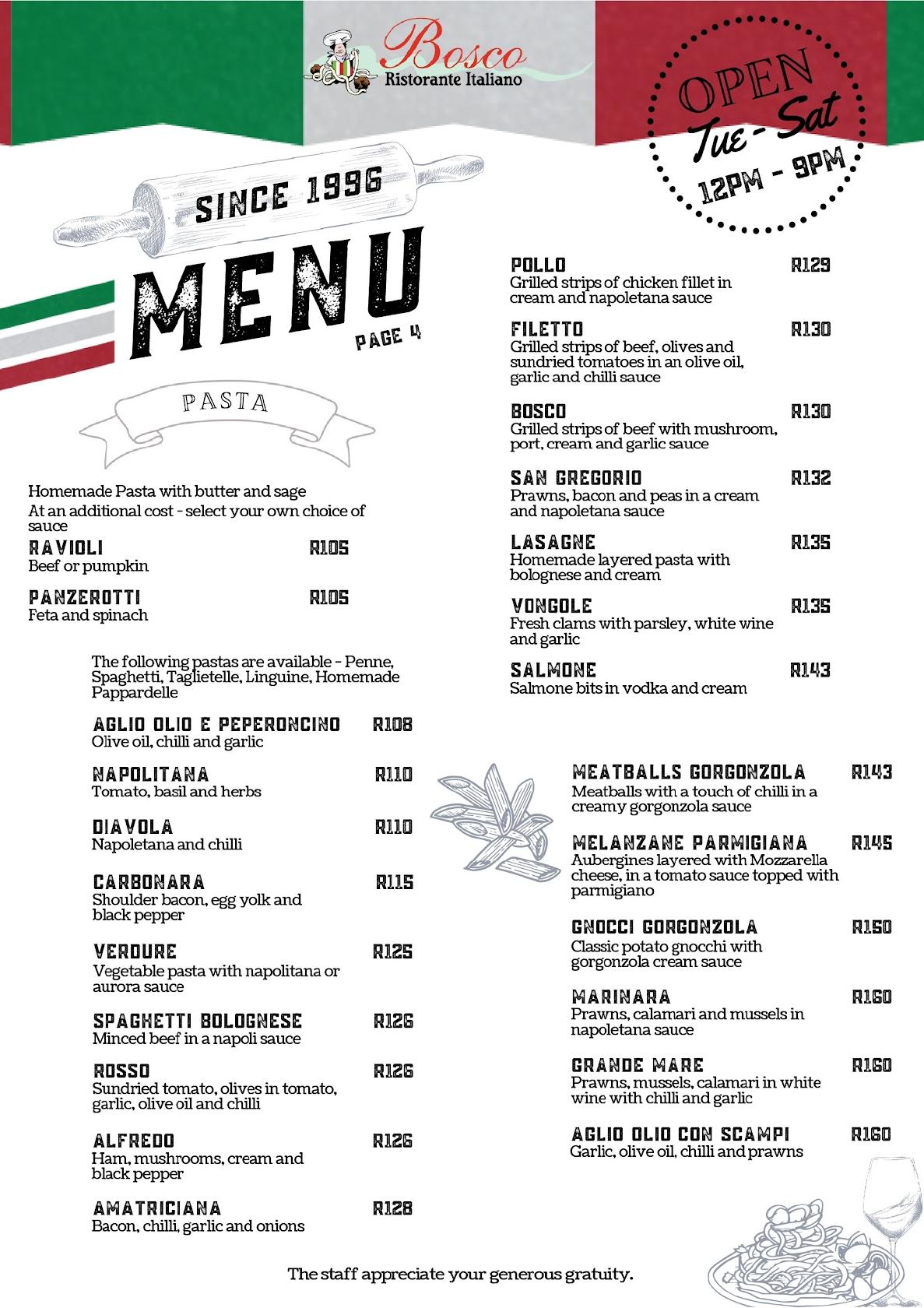 Bosco
Ristorante Italiano

OPEN
Tue - Sat
12PM - 9PM

SINCE 1996
MENU
PAGE 4

PASTA

Homemade Pasta with butter and sage
At an additional cost - select your own choice of sauce

RAVIOLI R105
Beef or pumpkin

PANZEROTTI R105
Feta and spinach

The following pastas are available - Penne, Spaghetti, Taglietelle, Linguine, Homemade Pappardelle

AGLIO OLIO E PEPERONCINO R108
Olive oil, chilli and garlic

NAPOLITANA R110
Tomato, basil and herbs

DIAVOLA R110
Napoletana and chilli

CARBONARA R115
Shoulder bacon, egg yolk and black pepper

VERDURE R125
Vegetable pasta with napolitana or aurora sauce

SPAGHETTI BOLOGNESE R126
Minced beef in a napoli sauce

ROSSO R126
Sundried tomato, olives in tomato, garlic, olive oil and chilli

ALFREDO R126
Ham, mushrooms, cream and black pepper

AMATRICIANA R128
Bacon, chilli, garlic and onions

POLLO R129
Grilled strips of chicken fillet in cream and napoletana sauce

FILETTO R130
Grilled strips of beef, olives and sundried tomatoes in an olive oil, garlic and chilli sauce

BOSCO R130
Grilled strips of beef with mushroom, port, cream and garlic sauce

SAN GREGORIO R132
Prawns, bacon and peas in a cream and napoletana sauce

LASAGNE R135
Homemade layered pasta with bolognese and cream

VONGOLE R135
Fresh clams with parsley, white wine and garlic

SALMONE R143
Salmone bits in vodka and cream

MEATBALLS GORGONZOLA R143
Meatballs with a touch of chilli in a creamy gorgonzola sauce

MELANZANE PARMIGIANA R145
Aubergines layered with Mozzarella cheese, in a tomato sauce topped with parmigiano

GNOCCI GORGONZOLA R150
Classic potato gnocchi with gorgonzola cream sauce

MARINARA R160
Prawns, calamari and mussels in napoletana sauce

GRANDE MARE R160
Prawns, mussels, calamari in white wine with chilli and garlic

AGLIO OLIO CON SCAMPI R160
Garlic, olive oil, chilli and prawns

The staff appreciate your generous gratuity.